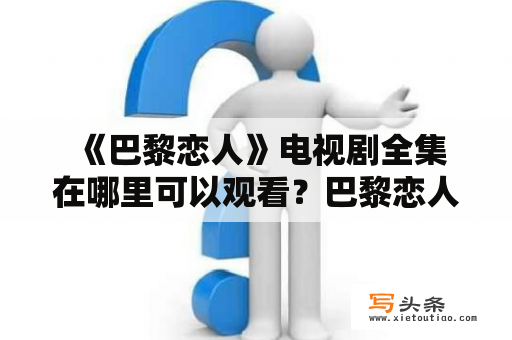 《巴黎恋人》电视剧全集在哪里可以观看？巴黎恋人

写头条
www.xietoutiao.com